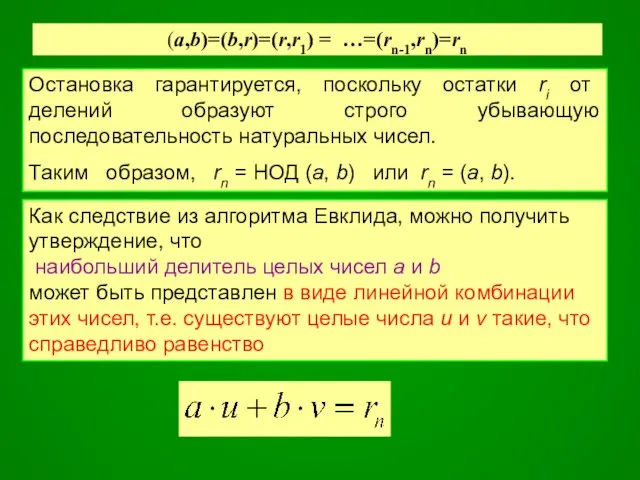 $(a,b)=(b,r)=(r,r_1) = \ldots=(r_{n-1},r_n)=r_n$

Остановка гарантируется, поскольку остатки $r_i$ от делений образуют строго убывающую последовательность натуральных чисел.

Таким образом, $r_n$ = НОД ($a$, $b$) или $r_n$ = ($a$, $b$).

Как следствие из алгоритма Евклида, можно получить утверждение, что наибольший делитель целых чисел $a$ и $b$ может быть представлен в виде линейной комбинации этих чисел, т.е. существуют целые числа $u$ и $v$ такие, что справедливо равенство

$a \cdot u + b \cdot v = r_n$